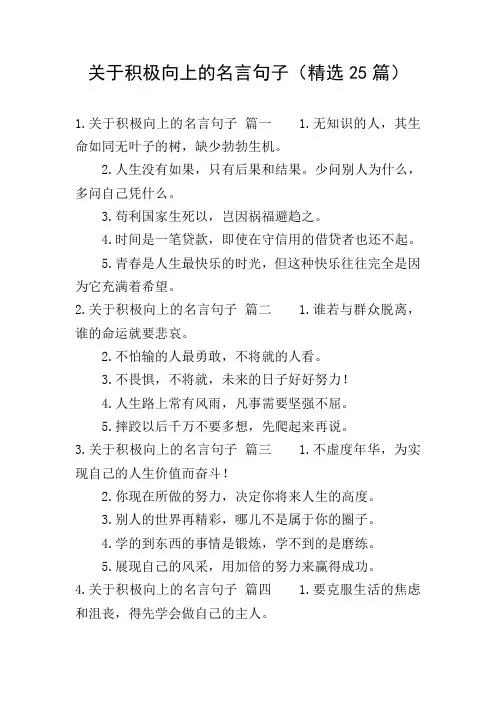 关于积极向上的名言句子（精选 25 篇）

1.关于积极向上的名言句子 篇一 1.无知识的人，其生命如同无叶子的树，缺少勃勃生机。

2.人生没有如果，只有后果和结果。少问别人为什么，多问自己凭什么。

3.苟利国家生死以，岂因祸福避趋之。

4.时间是一笔贷款，即使在守信用的借贷者也还不起。

5.青春是人生最快乐的时光，但这种快乐往往完全是因为它充满着希望。

2.关于积极向上的名言句子 篇二 1.谁若与群众脱离，谁的命运就要悲哀。

2.不怕输的人最勇敢，不将就的人看。

3.不畏惧，不将就，未来的日子好好努力！

4.人生路上常有风雨，凡事需要坚强不屈。

5.摔跤以后千万不要多想，先爬起来再说。

3.关于积极向上的名言句子 篇三 1.不虚度年华，为实现自己的人生价值而奋斗！

2.你现在所做的努力，决定你将来人生的高度。

3.别人的世界再精彩，哪儿不是属于你的圈子。

4.学的到东西的事情是锻炼，学不到的是磨练。

5.展现自己的风采，用加倍的努力来赢得成功。

4.关于积极向上的名言句子 篇四 1.要克服生活的焦虑和沮丧，得先学会做自己的主人。